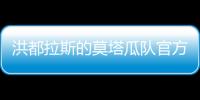 洪都拉斯的莫塔瓜队官方